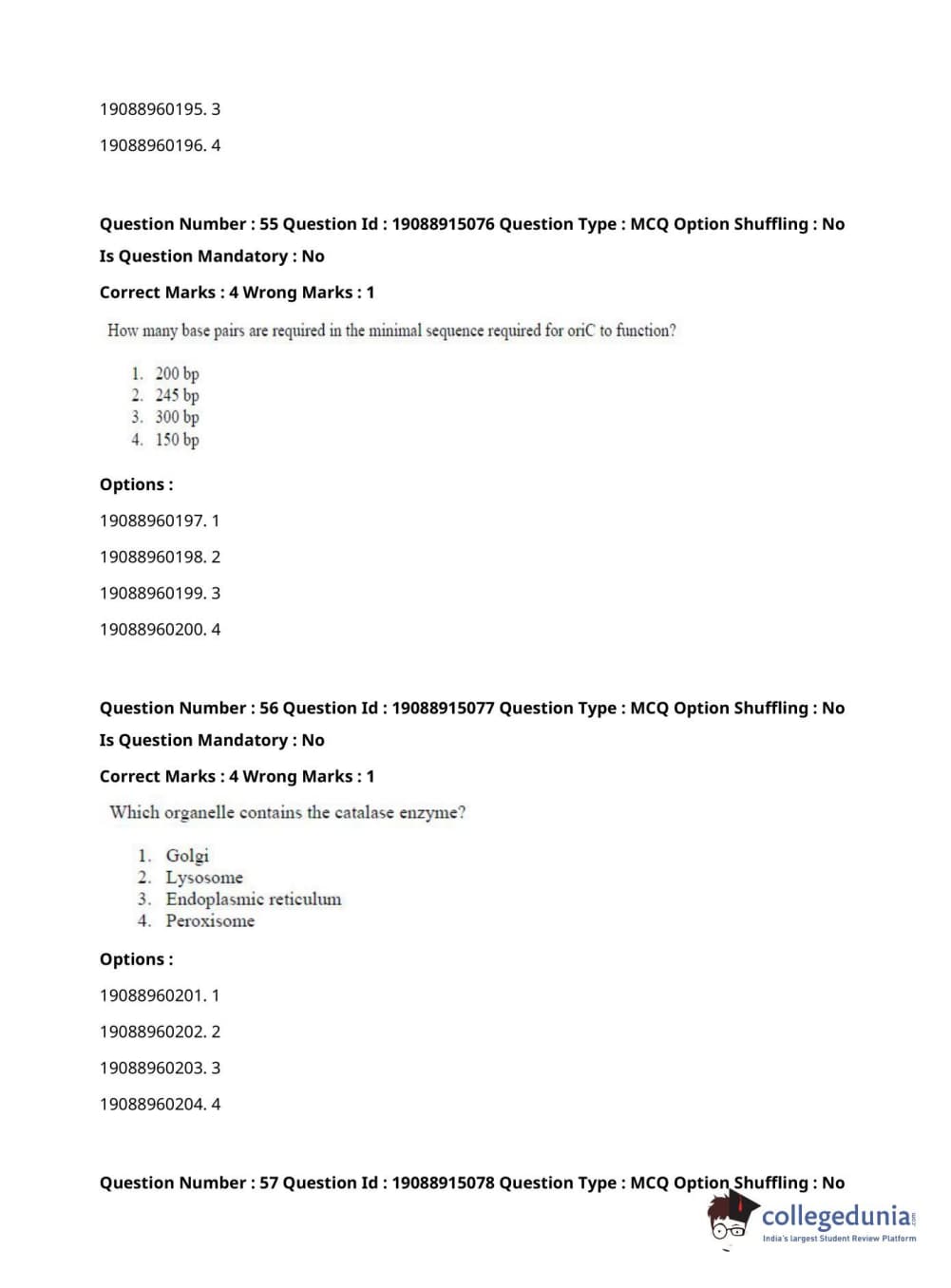 19088960195. 3

19088960196. 4

Question Number : 55 Question Id : 19088915076 Question Type : MCQ Option Shuffling : No

Is Question Mandatory : No

Correct Marks : 4 Wrong Marks : 1

How many base pairs are required in the minimal sequence required for oriC to function?

1. 200 bp
2. 245 bp
3. 300 bp
4. 150 bp

Options :

19088960197. 1

19088960198. 2

19088960199. 3

19088960200. 4

Question Number : 56 Question Id : 19088915077 Question Type : MCQ Option Shuffling : No

Is Question Mandatory : No

Correct Marks : 4 Wrong Marks : 1

Which organelle contains the catalase enzyme?

1. Golgi
2. Lysosome
3. Endoplasmic reticulum
4. Peroxisome

Options :

19088960201. 1

19088960202. 2

19088960203. 3

19088960204. 4

Question Number : 57 Question Id : 19088915078 Question Type : MCQ Option Shuffling : No

collegedunia.com
India's largest Student Review Platform